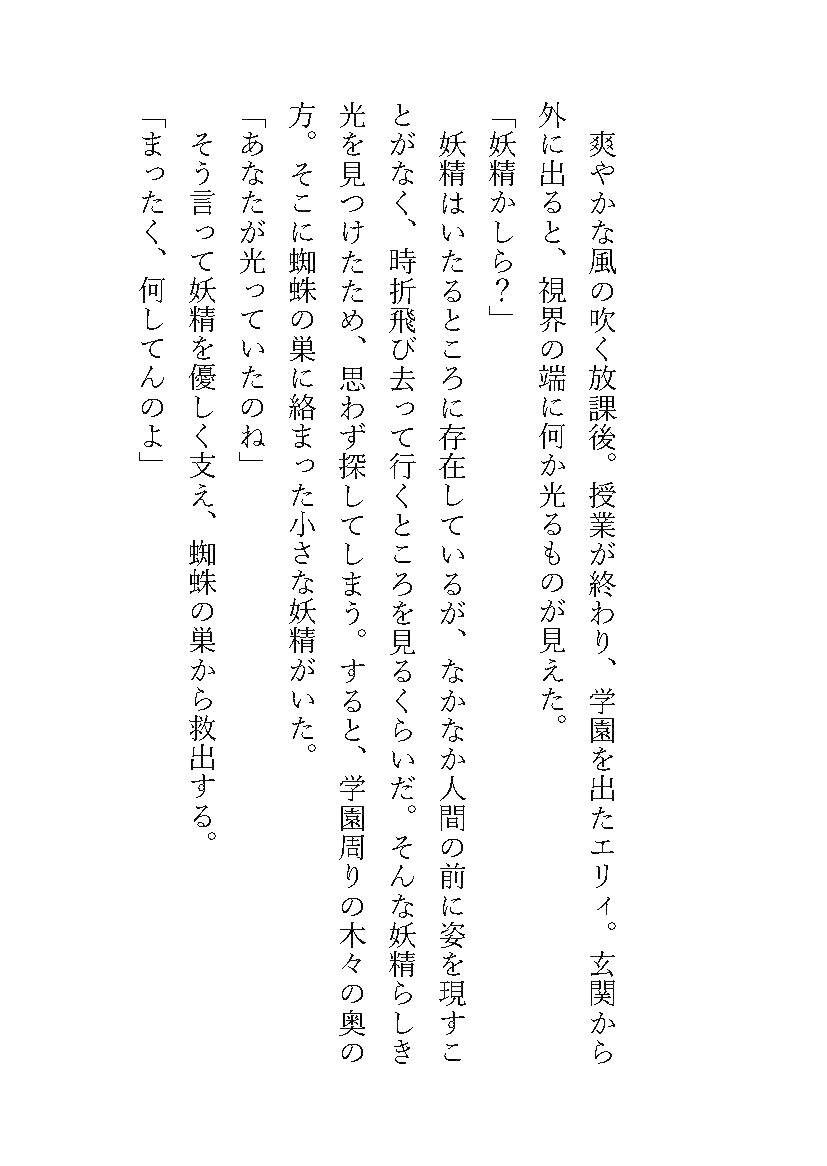 爽やかな風の吹く放課後。授業が終わり、学園を出たエリィ。玄関から外に出ると、視界の端に何か光るものが見えた。

「妖精かしら？」

妖精はいたるところに存在しているが、なかなか人間の前に姿を現すことがなく、時折飛び去って行くところを見るくらいだ。そんな妖精らしき光を見つけたため、思わず探してしまう。すると、学園周りの木々の奥の方。そこに蜘蛛の巣に絡まった小さな妖精がいた。

「あなたが光っていたのね」

そう言って妖精を優しく支え、蜘蛛の巣から救出する。

「まったく、何してんのよ」